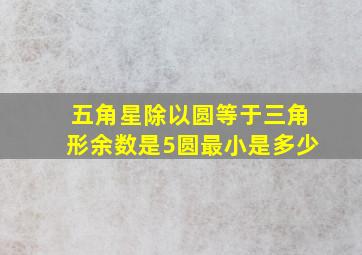 五角星除以圆等于三角形余数是5圆最小是多少